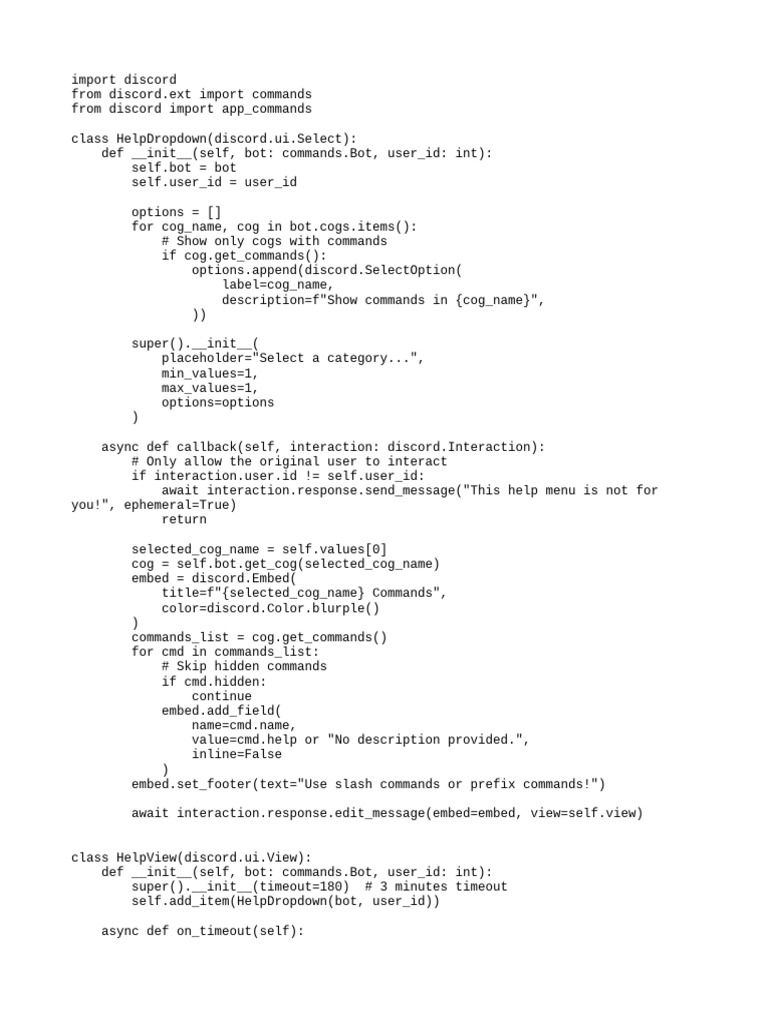 import discord
from discord.ext import commands
from discord import app_commands

class HelpDropdown(discord.ui.Select):
    def __init__(self, bot: commands.Bot, user_id: int):
        self.bot = bot
        self.user_id = user_id

        options = []
        for cog_name, cog in bot.cogs.items():
            # Show only cogs with commands
            if cog.get_commands():
                options.append(discord.SelectOption(
                    label=cog_name,
                    description=f"Show commands in {cog_name}",
                ))

        super().__init__(
            placeholder="Select a category...",
            min_values=1,
            max_values=1,
            options=options
        )

    async def callback(self, interaction: discord.Interaction):
        # Only allow the original user to interact
        if interaction.user.id != self.user_id:
            await interaction.response.send_message("This help menu is not for you!", ephemeral=True)
            return

        selected_cog_name = self.values[0]
        cog = self.bot.get_cog(selected_cog_name)
        embed = discord.Embed(
            title=f"{selected_cog_name} Commands",
            color=discord.Color.blurple()
        )
        commands_list = cog.get_commands()
        for cmd in commands_list:
            # Skip hidden commands
            if cmd.hidden:
                continue
            embed.add_field(
                name=cmd.name,
                value=cmd.help or "No description provided.",
                inline=False
            )
        embed.set_footer(text="Use slash commands or prefix commands!")

        await interaction.response.edit_message(embed=embed, view=self.view)


class HelpView(discord.ui.View):
    def __init__(self, bot: commands.Bot, user_id: int):
        super().__init__(timeout=180)  # 3 minutes timeout
        self.add_item(HelpDropdown(bot, user_id))

    async def on_timeout(self):